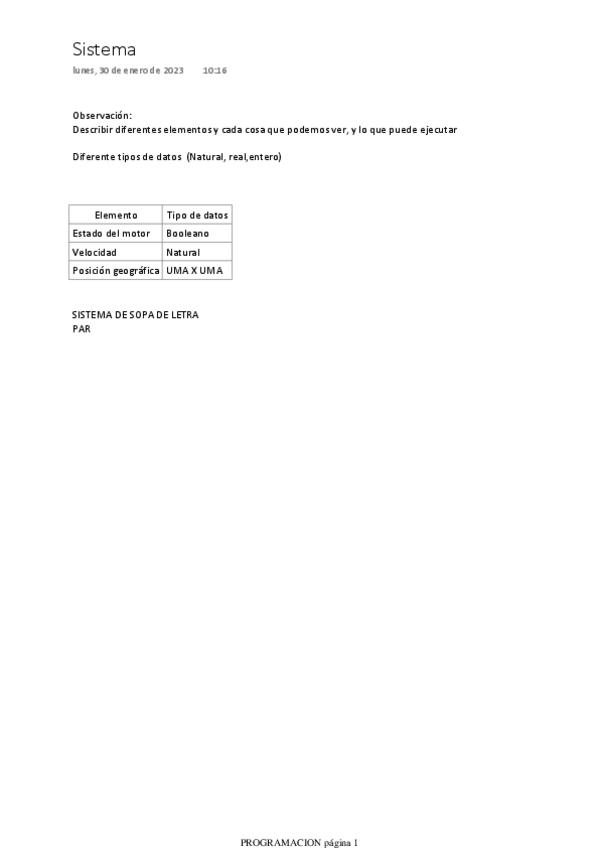 Sistema

lunes, 30 de enero de 2023 10:16

Observación:
Describir diferentes elementos y cada cosa que podemos ver, y lo que puede ejecutar

Diferente tipos de datos (Natural, real,entero)

| Elemento | Tipo de datos |
|---|---|
| Estado del motor | Booleano |
| Velocidad | Natural |
| Posición geográfica | UMA X UMA |

SISTEMA DE SOPA DE LETRA
PAR

PROGRAMACION página 1